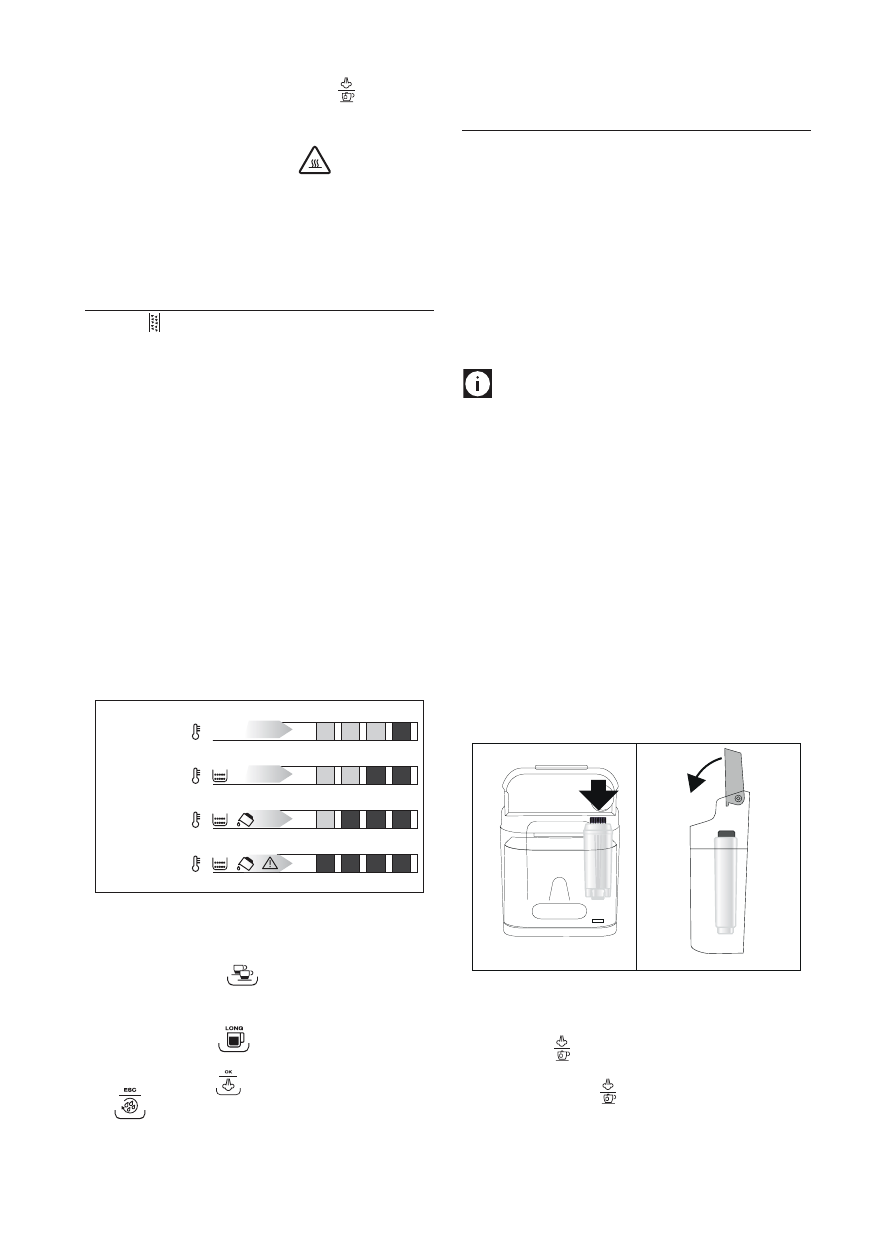 LONG

OK

ESC